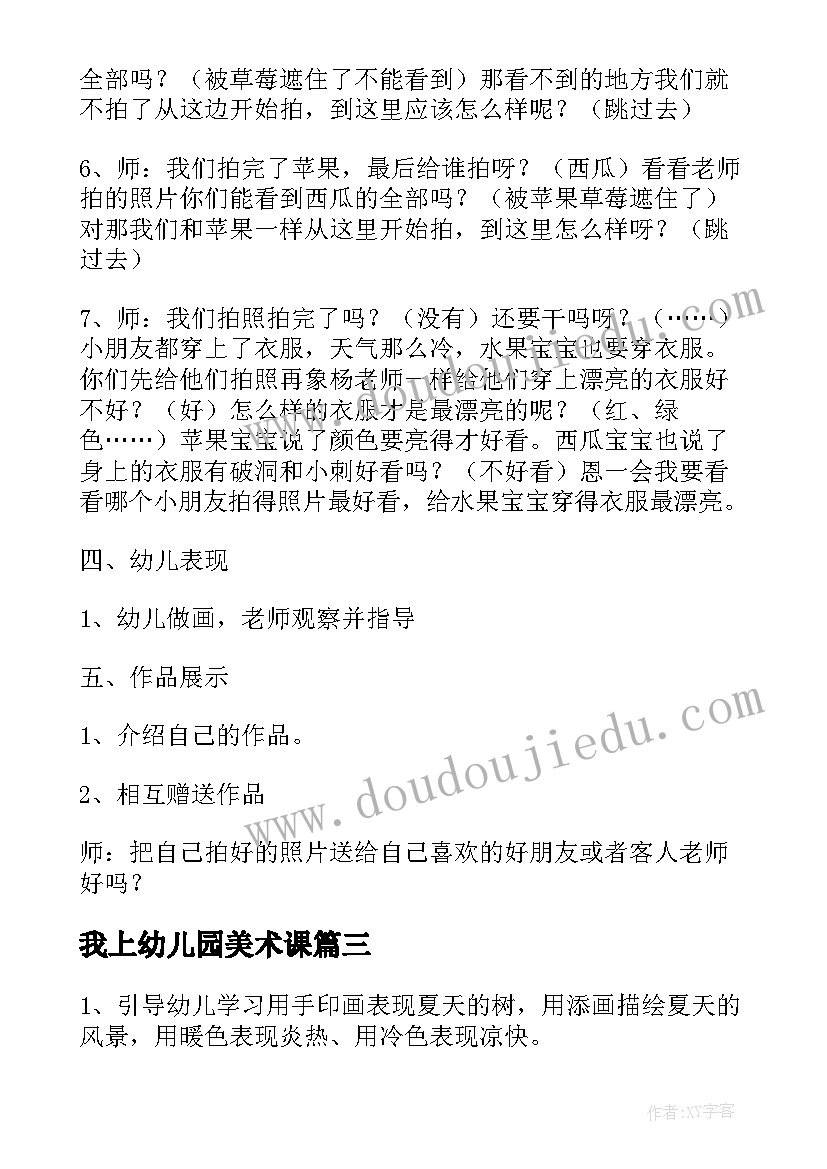 全部吗？（被草莓遮住了不能看到）那看不到的地方我们就不拍了从这边开始拍，到这里应该怎么样呢？（跳过去）

6、师：我们拍完了苹果，最后给谁拍呀？（西瓜）看看老师拍的照片你们能看到西瓜的全部吗？（被苹果草莓遮住了）对那我们和苹果一样从这里开始拍，到这里怎么样呀？（跳过去）

7、师：我们拍照拍完了吗？（没有）还要干吗呀？（……）小朋友都穿上了衣服，天气那么冷，水果宝宝也要穿衣服。你们先给他们拍照再象杨老师一样给他们穿上漂亮的衣服好不好？（好）怎么样的衣服才是最漂亮的呢？（红、绿色……）苹果宝宝说了颜色要亮得才好看。西瓜宝宝也说了身上的衣服有破洞和小刺好看吗？（不好看）恩一会我要看看哪个小朋友拍得照片最好看，给水果宝宝穿得衣服最漂亮。

四、幼儿表现

1、幼儿做画，老师观察并指导

五、作品展示

1、介绍自己的作品。

2、相互赠送作品

师：把自己拍好的照片送给自己喜欢的好朋友或者客人老师好吗？

我上幼儿园美术课篇三

1、引导幼儿学习用手印画表现夏天的树，用添画描绘夏天的风景，用暖色表现炎热、用冷色表现凉快。

www.doudoujiedu.com

作者：XY字客